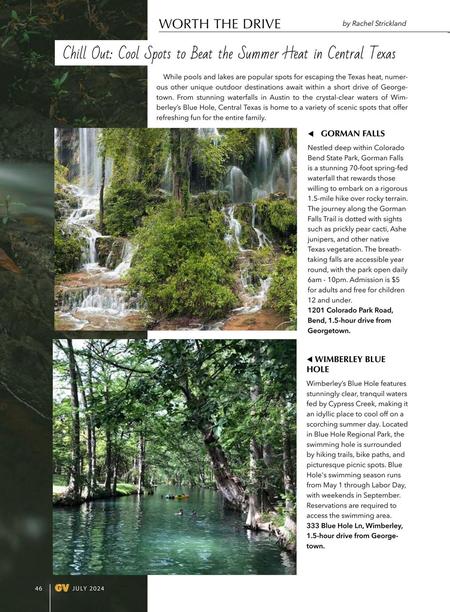 WORTH THE DRIVE

by Rachel Strickland

Chill Out: Cool Spots to Beat the Summer Heat in Central Texas

While pools and lakes are popular spots for escaping the Texas heat, numerous other unique outdoor destinations await within a short drive of Georgetown. From stunning waterfalls in Austin to the crystal-clear waters of Wimberley's Blue Hole, Central Texas is home to a variety of scenic spots that offer refreshing fun for the entire family.

◄ GORMAN FALLS

Nestled deep within Colorado Bend State Park, Gorman Falls is a stunning 70-foot spring-fed waterfall that rewards those willing to embark on a rigorous 1.5-mile hike over rocky terrain. The journey along the Gorman Falls Trail is dotted with sights such as prickly pear cacti, Ashe junipers, and other native Texas vegetation. The breathtaking falls are accessible year round, with the park open daily 6am - 10pm. Admission is $5 for adults and free for children 12 and under.

1201 Colorado Park Road, Bend, 1.5-hour drive from Georgetown.

◄ WIMBERLEY BLUE HOLE

Wimberley's Blue Hole features stunningly clear, tranquil waters fed by Cypress Creek, making it an idyllic place to cool off on a scorching summer day. Located in Blue Hole Regional Park, the swimming hole is surrounded by hiking trails, bike paths, and picturesque picnic spots. Blue Hole's swimming season runs from May 1 through Labor Day, with weekends in September. Reservations are required to access the swimming area.

333 Blue Hole Ln, Wimberley, 1.5-hour drive from Georgetown.

46 GV JULY 2024